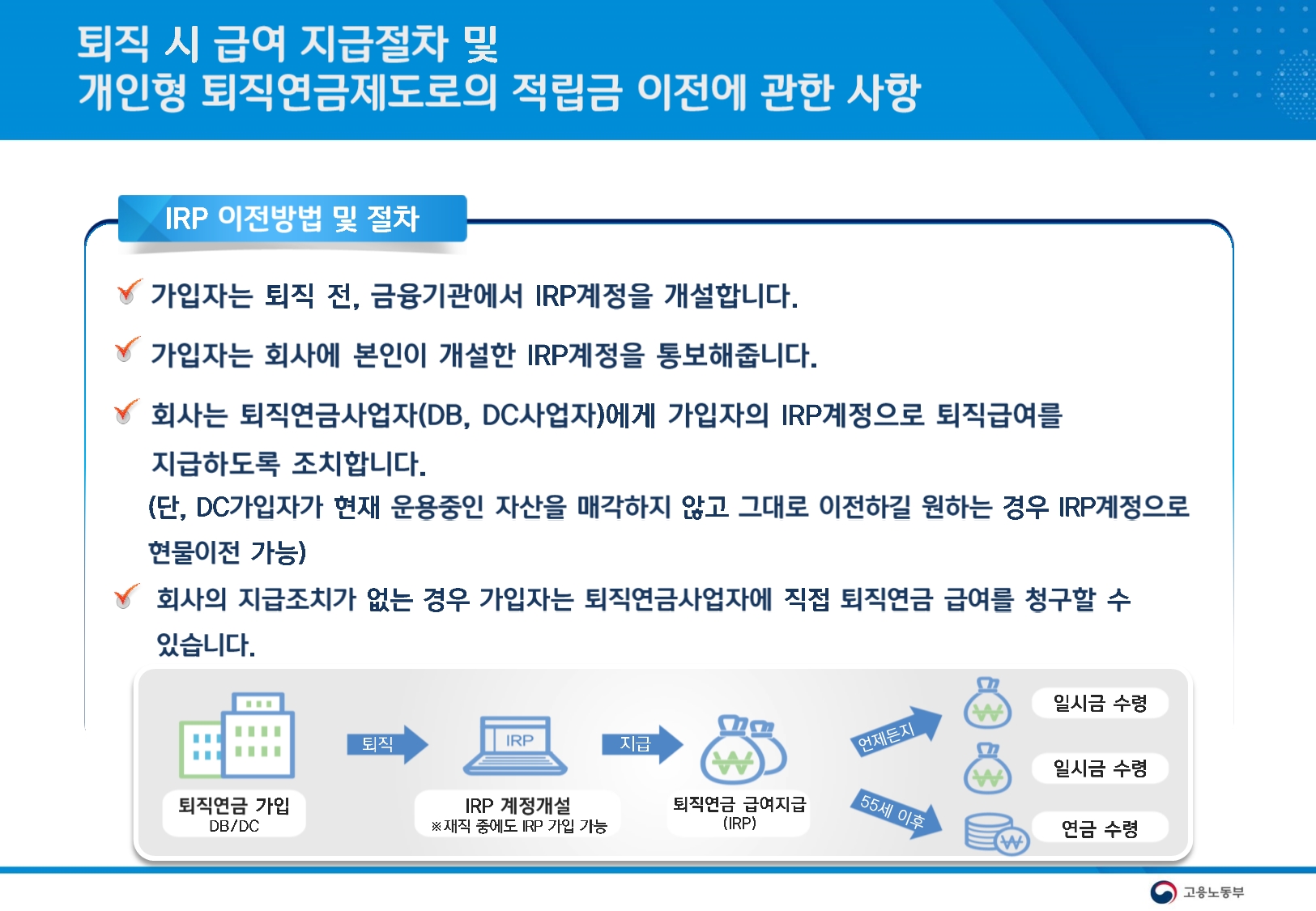 퇴직 시 급여 지급절차 및
개인형 퇴직연금제도로의 적립금 이전에 관한 사항

IRP 이전방법 및 절차

가입자는 퇴직 전, 금융기관에서 IRP계정을 개설합니다.

가입자는 회사에 본인이 개설한 IRP계정을 통보해줍니다.

회사는 퇴직연금사업자(DB, DC사업자)에게 가입자의 IRP계정으로 퇴직급여를 지급하도록 조치합니다.
(단, DC가입자가 현재 운용중인 자산을 매각하지 않고 그대로 이전하길 원하는 경우 IRP계정으로 현물이전 가능)

회사의 지급조치가 없는 경우 가입자는 퇴직연금사업자에 직접 퇴직연금 급여를 청구할 수 있습니다.

퇴직연금 가입
DB/DC

퇴직

IRP

IRP 계정개설
※재직 중에도 IRP 가입 가능

지급

퇴직연금 급여지급
(IRP)

언제든지

55세 이후

일시금 수령

일시금 수령

연금 수령

고용노동부